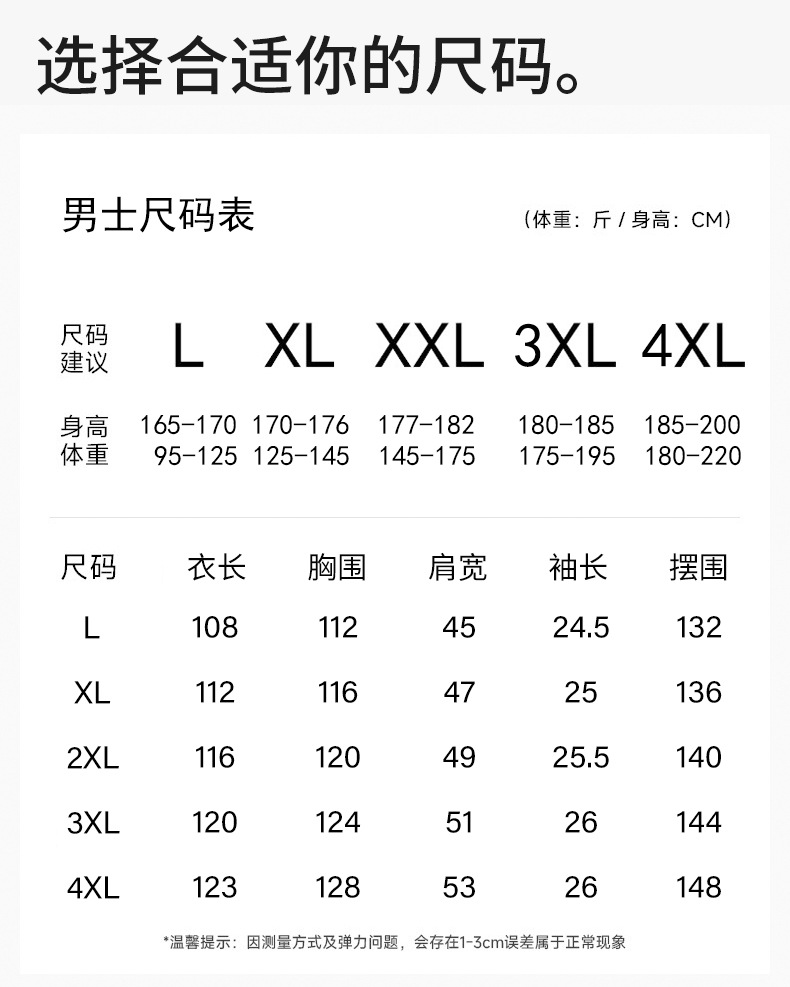 选择合适你的尺码。

男士尺码表

(体重:斤 / 身高:CM)

| 尺码建议 | L | XL | XXL | 3XL | 4XL |
|---|---|---|---|---|---|
| 身高 | 165-170 | 170-176 | 177-182 | 180-185 | 185-200 |
| 体重 | 95-125 | 125-145 | 145-175 | 175-195 | 180-220 |

| 尺码 | 衣长 | 胸围 | 肩宽 | 袖长 | 摆围 |
|---|---|---|---|---|---|
| L | 108 | 112 | 45 | 24.5 | 132 |
| XL | 112 | 116 | 47 | 25 | 136 |
| 2XL | 116 | 120 | 49 | 25.5 | 140 |
| 3XL | 120 | 124 | 51 | 26 | 144 |
| 4XL | 123 | 128 | 53 | 26 | 148 |

*温馨提示:因测量方式及弹力问题,会存在1-3cm误差属于正常现象